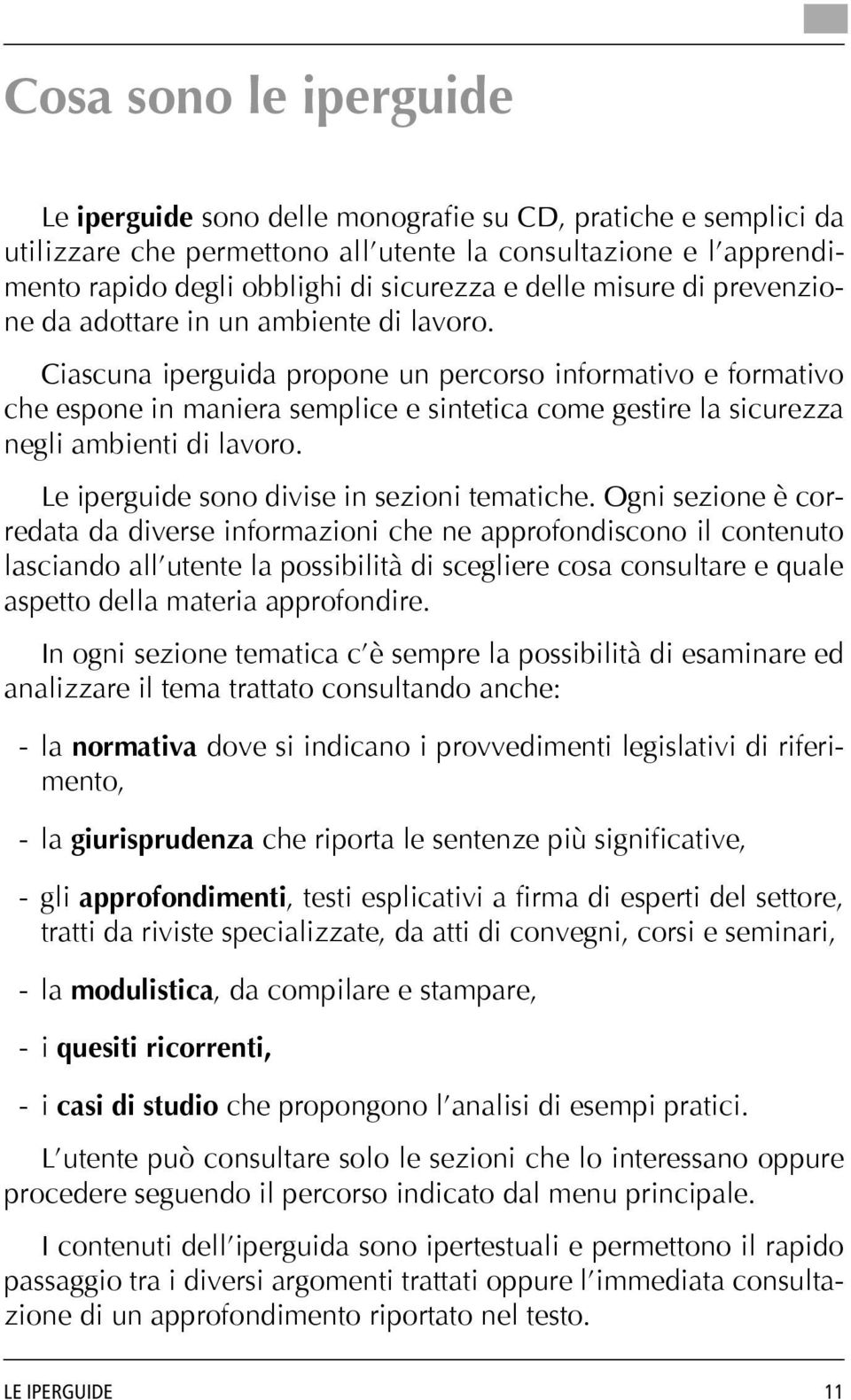 Cosa sono le iperguide

Le iperguide sono delle monografie su CD, pratiche e semplici da utilizzare che permettono all'utente la consultazione e l'apprendimento rapido degli obblighi di sicurezza e delle misure di prevenzione da adottare in un ambiente di lavoro.

Ciascuna iperguida propone un percorso informativo e formativo che espone in maniera semplice e sintetica come gestire la sicurezza negli ambienti di lavoro.

Le iperguide sono divise in sezioni tematiche. Ogni sezione è corredata da diverse informazioni che ne approfondiscono il contenuto lasciando all'utente la possibilità di scegliere cosa consultare e quale aspetto della materia approfondire.

In ogni sezione tematica c'è sempre la possibilità di esaminare ed analizzare il tema trattato consultando anche:

- la normativa dove si indicano i provvedimenti legislativi di riferimento,

- la giurisprudenza che riporta le sentenze più significative,

- gli approfondimenti, testi esplicativi a firma di esperti del settore, tratti da riviste specializzate, da atti di convegni, corsi e seminari,

- la modulistica, da compilare e stampare,

- i quesiti ricorrenti,

- i casi di studio che propongono l'analisi di esempi pratici.

L'utente può consultare solo le sezioni che lo interessano oppure procedere seguendo il percorso indicato dal menu principale.

I contenuti dell'iperguida sono ipertestuali e permettono il rapido passaggio tra i diversi argomenti trattati oppure l'immediata consultazione di un approfondimento riportato nel testo.

LE IPERGUIDE 11